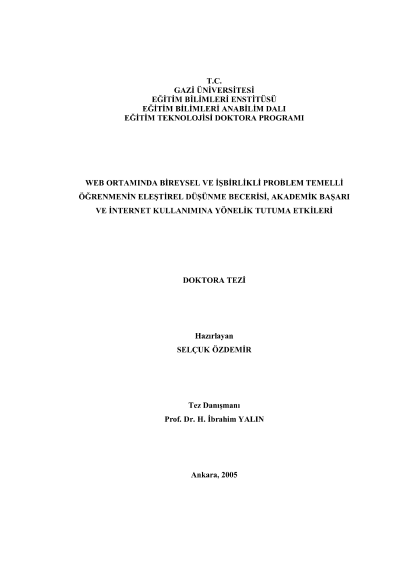 T.C.
GAZİ ÜNİVERSİTESİ
EĞİTİM BİLİMLERİ ENSTİTÜSÜ
EĞİTİM BİLİMLERİ ANABİLİM DALI
EĞİTİM TEKNOLOJİSİ DOKTORA PROGRAMI

WEB ORTAMINDA BİREYSEL VE İŞBİRLİKLİ PROBLEM TEMELLİ ÖĞRENMENİN ELEŞTİREL DÜŞÜNME BECERİSİ, AKADEMİK BAŞARI VE İNTERNET KULLANIMINA YÖNELİK TUTUMA ETKİLERİ

DOKTORA TEZİ

Hazırlayan
SELÇUK ÖZDEMİR

Tez Danışmanı
Prof. Dr. H. İbrahim YALIN

Ankara, 2005